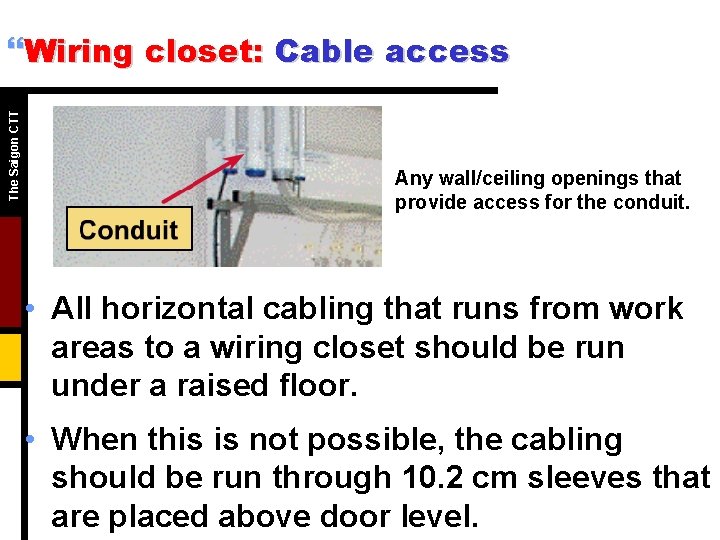 “Wiring closet: Cable access

The Saigon CTT

Conduit

Any wall/ceiling openings that provide access for the conduit.

• All horizontal cabling that runs from work areas to a wiring closet should be run under a raised floor.

• When this is not possible, the cabling should be run through 10.2 cm sleeves that are placed above door level.